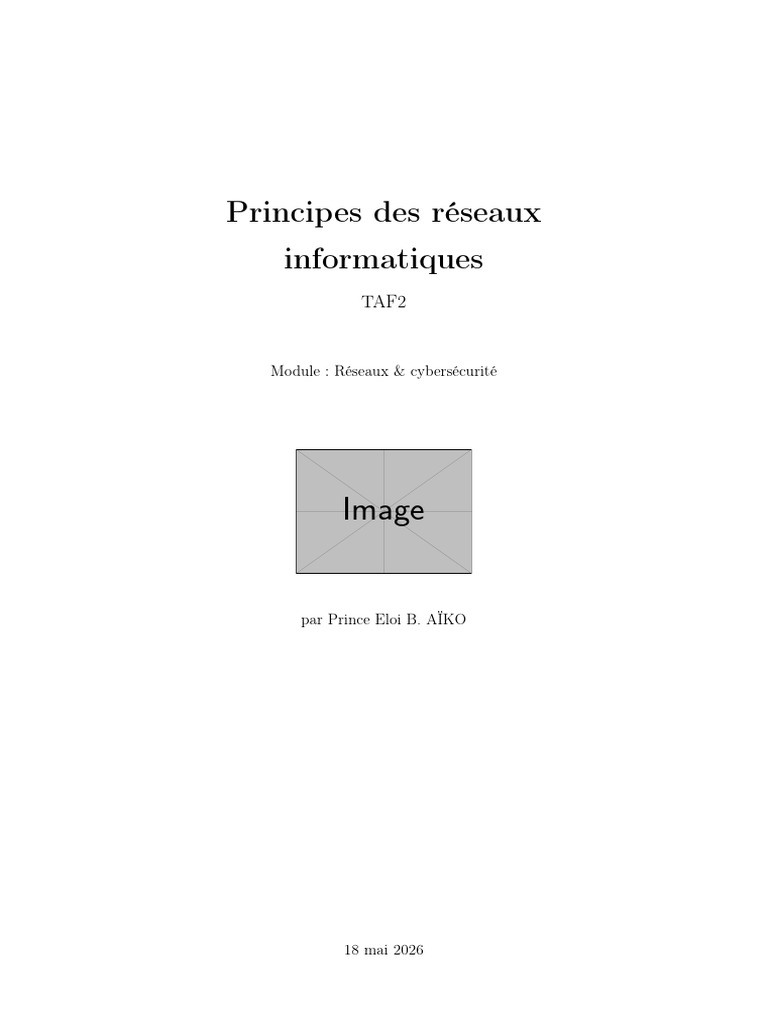 Principes des réseaux informatiques

TAF2

Module : Réseaux & cybersécurité

Image

par Prince Eloi B. AÏKO

18 mai 2026